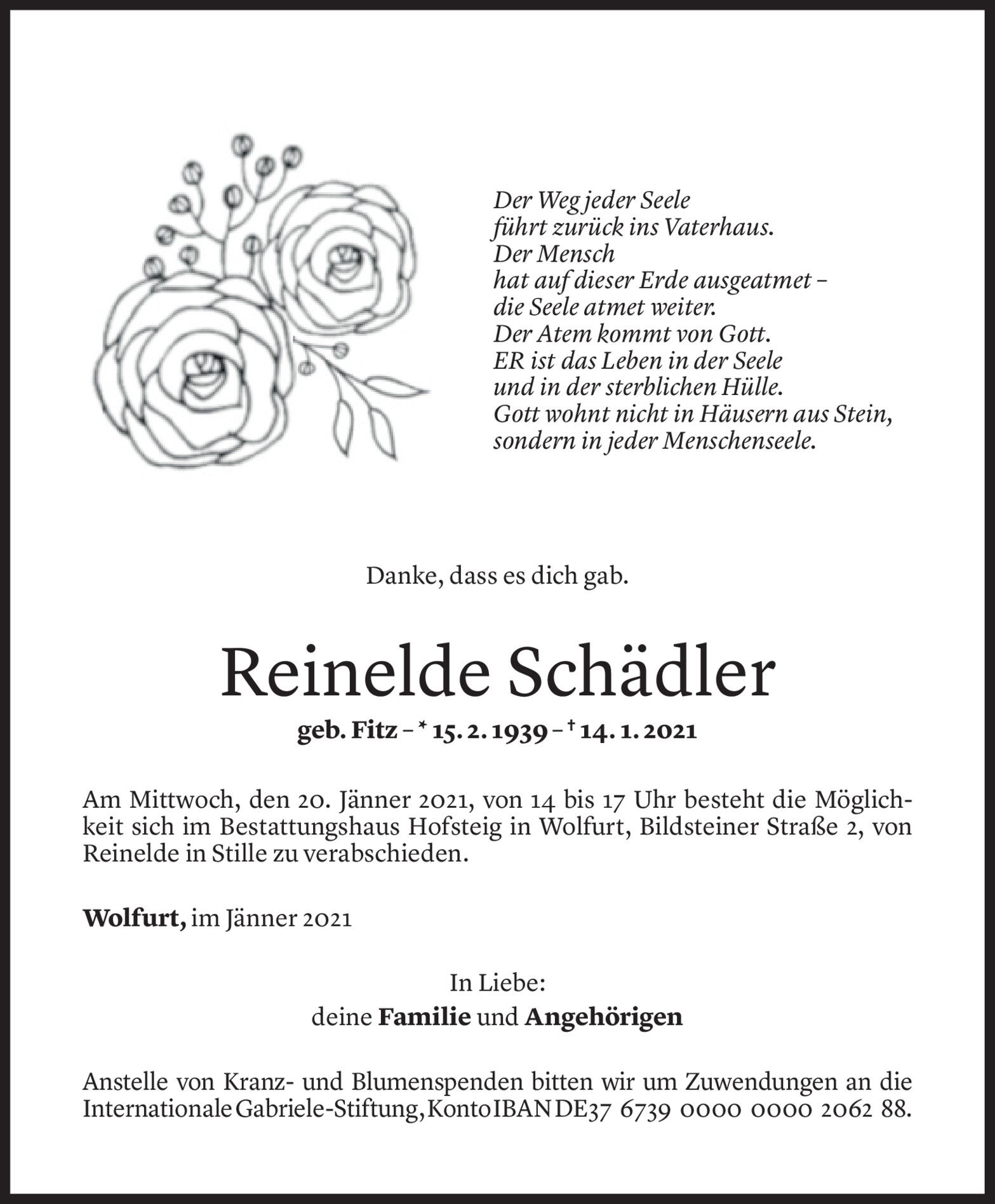 Der Weg jeder Seele
führt zurück ins Vaterhaus.
Der Mensch
hat auf dieser Erde ausgeatmet –
die Seele atmet weiter.
Der Atem kommt von Gott.
ER ist das Leben in der Seele
und in der sterblichen Hülle.
Gott wohnt nicht in Häusern aus Stein,
sondern in jeder Menschenseele.

Danke, dass es dich gab.

Reinelde Schädler

geb. Fitz – * 15. 2. 1939 – † 14. 1. 2021

Am Mittwoch, den 20. Jänner 2021, von 14 bis 17 Uhr besteht die Möglichkeit sich im Bestattungshaus Hofsteig in Wolfurt, Bildsteiner Straße 2, von Reinelde in Stille zu verabschieden.

Wolfurt, im Jänner 2021

In Liebe:
deine Familie und Angehörigen

Anstelle von Kranz- und Blumenspenden bitten wir um Zuwendungen an die Internationale Gabriele-Stiftung, Konto IBAN DE37 6739 0000 0000 2062 88.